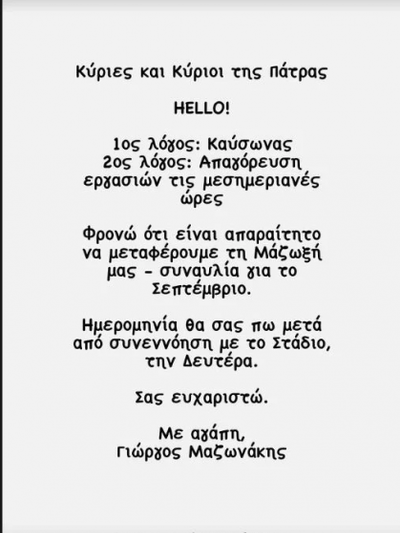 Κύριες και Κύριοι της Πάτρας

HELLO!

1ος λόγος: Καύσωνας
2ος λόγος: Απαγόρευση εργασιών τις μεσημεριανές ώρες

Φρονώ ότι είναι απαραίτητο να μεταφέρουμε τη Μάζωξή μας - συναυλία για το Σεπτέμβριο.

Ημερομηνία θα σας πω μετά από συνεννόηση με το Στάδιο, την Δευτέρα.

Σας ευχαριστώ.

Με αγάπη,
Γιώργος Μαζωνάκης